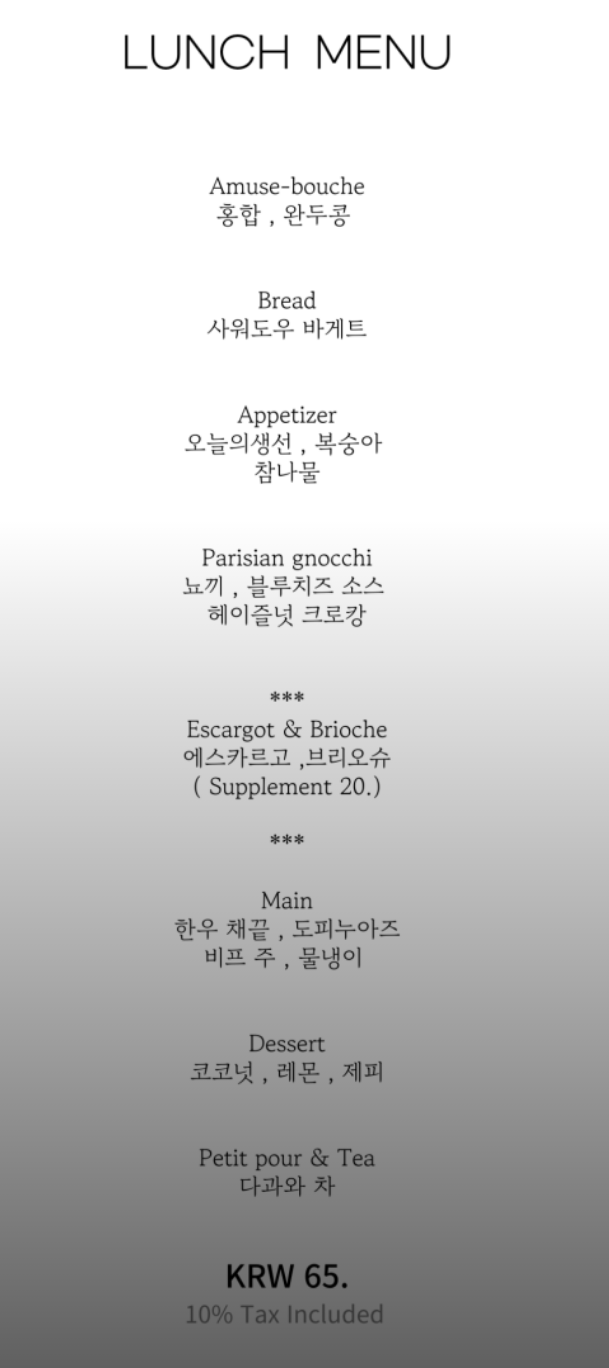 LUNCH MENU

Amuse-bouche
홍합 , 완두콩

Bread
사워도우 바게트

Appetizer
오늘의생선 , 복숭아
참나물

Parisian gnocchi
뇨끼 , 블루치즈 소스
헤이즐넛 크로캉

***
Escargot & Brioche
에스카르고 ,브리오슈
( Supplement 20.)

***

Main
한우 채끝 , 도피누아즈
비프 주 , 물냉이

Dessert
코코넛 , 레몬 , 제피

Petit pour & Tea
다과와 차

KRW 65.
10% Tax Included